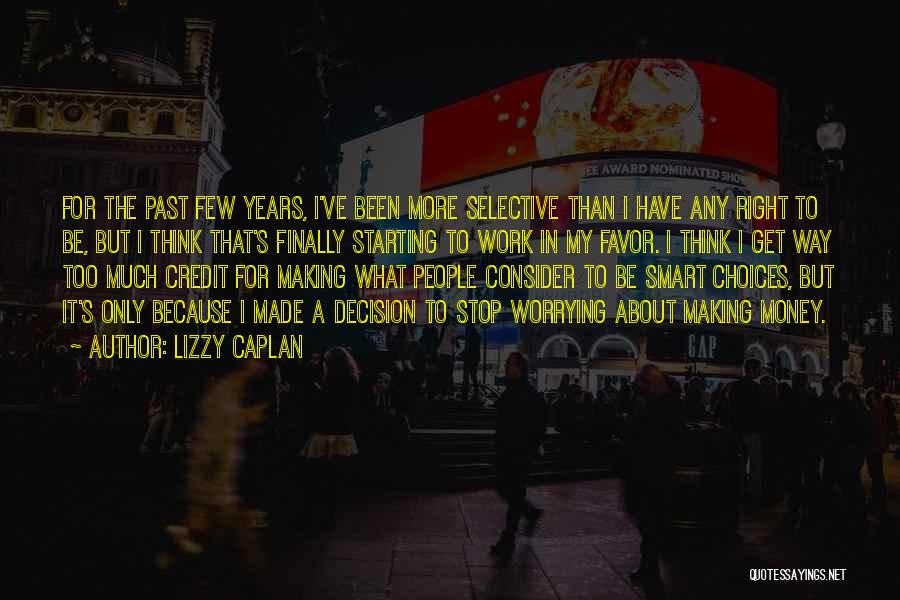 EE AWARD NOMINATED SHO

FOR THE PAST FEW YEARS, I'VE BEEN MORE SELECTIVE THAN I HAVE ANY RIGHT TO BE, BUT I THINK THAT'S FINALLY STARTING TO WORK IN MY FAVOR. I THINK I GET WAY TOO MUCH CREDIT FOR MAKING WHAT PEOPLE CONSIDER TO BE SMART CHOICES, BUT IT'S ONLY BECAUSE I MADE A DECISION TO STOP WORRYING ABOUT MAKING MONEY.
~ AUTHOR: LIZZY CAPLAN

GAP

QUOTESSAYINGS.NET